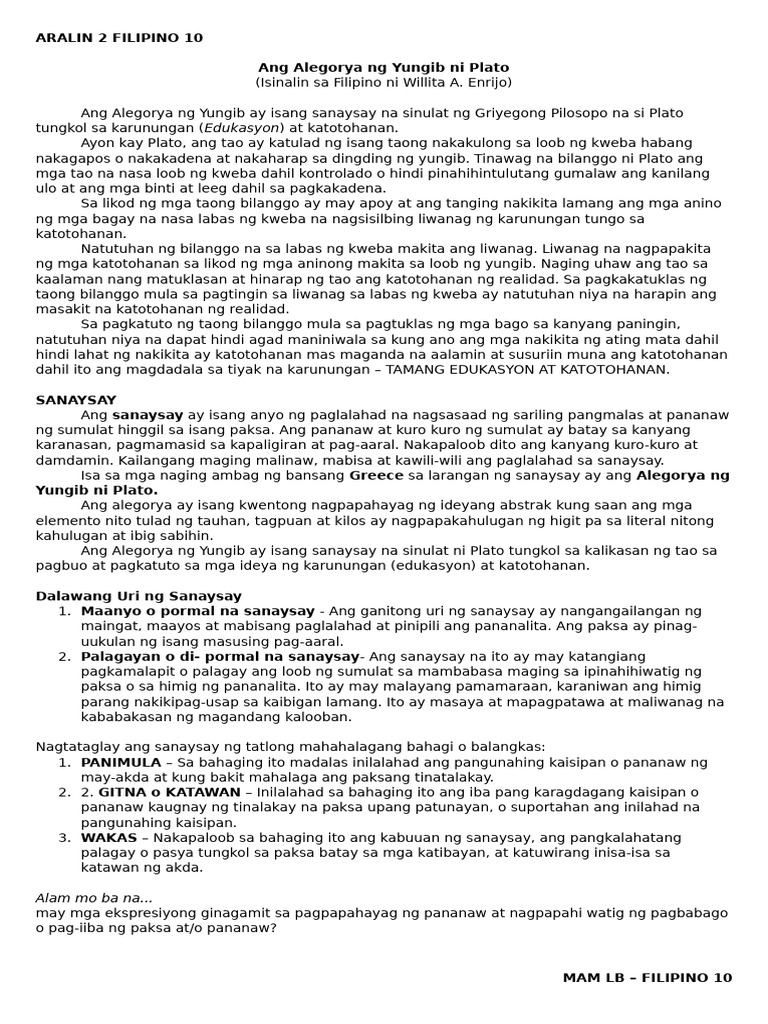 ARALIN 2 FILIPINO 10

Ang Alegorya ng Yungib ni Plato
(Isinalin sa Filipino ni Willita A. Enrijo)

Ang Alegorya ng Yungib ay isang sanaysay na sinulat ng Griyegong Pilosopo na si Plato tungkol sa karunungan (Edukasyon) at katotohanan.

Ayon kay Plato, ang tao ay katulad ng isang taong nakakulong sa loob ng kweba habang nakagapos o nakakadena at nakaharap sa dingding ng yungib. Tinawag na bilanggo ni Plato ang mga tao na nasa loob ng kweba dahil kontrolado o hindi pinahihintulutang gumalaw ang kanilang ulo at ang mga binti at leeg dahil sa pagkakadena.

Sa likod ng mga taong bilanggo ay may apoy at ang tanging nakikita lamang ang mga anino ng mga bagay na nasa labas ng kweba na nagsisilbing liwanag ng karunungan tungo sa katotohanan.

Natutuhan ng bilanggo na sa labas ng kweba makita ang liwanag. Liwanag na nagpapakita ng mga katotohanan sa likod ng mga aninong makita sa loob ng yungib. Naging uhaw ang tao sa kaalaman nang matuklasan at hinarap ng tao ang katotohanan ng realidad. Sa pagkakatuklas ng taong bilanggo mula sa pagtingin sa liwanag sa labas ng kweba ay natutuhan niya na harapin ang masakit na katotohanan ng realidad.

Sa pagkatuto ng taong bilanggo mula sa pagtuklas ng mga bago sa kanyang paningin, natutuhan niya na dapat hindi agad maniniwala sa kung ano ang mga nakikita ng ating mata dahil hindi lahat ng nakikita ay katotohanan mas maganda na aalamin at susuriin muna ang katotohanan dahil ito ang magdadala sa tiyak na karunungan – TAMANG EDUKASYON AT KATOTOHANAN.

SANAYSAY

Ang sanaysay ay isang anyo ng paglalahad na nagsasaad ng sariling pangmalas at pananaw ng sumulat hinggil sa isang paksa. Ang pananaw at kuro kuro ng sumulat ay batay sa kanyang karanasan, pagmamasid sa kapaligiran at pag-aaral. Nakapaloob dito ang kanyang kuro-kuro at damdamin. Kailangang maging malinaw, mabisa at kawili-wili ang paglalahad sa sanaysay.

Isa sa mga naging ambag ng bansang Greece sa larangan ng sanaysay ay ang Alegorya ng Yungib ni Plato.

Ang alegorya ay isang kwentong nagpapahayag ng ideyang abstrak kung saan ang mga elemento nito tulad ng tauhan, tagpuan at kilos ay nagpapakahulugan ng higit pa sa literal nitong kahulugan at ibig sabihin.

Ang Alegorya ng Yungib ay isang sanaysay na sinulat ni Plato tungkol sa kalikasan ng tao sa pagbuo at pagkatuto sa mga ideya ng karunungan (edukasyon) at katotohanan.

Dalawang Uri ng Sanaysay
1. Maanyo o pormal na sanaysay - Ang ganitong uri ng sanaysay ay nangangailangan ng maingat, maayos at mabisang paglalahad at pinipili ang pananalita. Ang paksa ay pinag-uukulan ng isang masusing pag-aaral.
2. Palagayan o di- pormal na sanaysay- Ang sanaysay na ito ay may katangiang pagkamalapit o palagay ang loob ng sumulat sa mambabasa maging sa ipinahihiwatig ng paksa o sa himig ng pananalita. Ito ay may malayang pamamaraan, karaniwan ang himig parang nakikipag-usap sa kaibigan lamang. Ito ay masaya at mapagpatawa at maliwanag na kababakasan ng magandang kalooban.

Nagtataglay ang sanaysay ng tatlong mahahalagang bahagi o balangkas:
1. PANIMULA – Sa bahaging ito madalas inilalahad ang pangunahing kaisipan o pananaw ng may-akda at kung bakit mahalaga ang paksang tinatalakay.
2. 2. GITNA o KATAWAN – Inilalahad sa bahaging ito ang iba pang karagdagang kaisipan o pananaw kaugnay ng tinalakay na paksa upang patunayan, o suportahan ang inilahad na pangunahing kaisipan.
3. WAKAS – Nakapaloob sa bahaging ito ang kabuuan ng sanaysay, ang pangkalahatang palagay o pasya tungkol sa paksa batay sa mga katibayan, at katuwirang inisa-isa sa katawan ng akda.

Alam mo ba na...
may mga ekspresiyong ginagamit sa pagpapahayag ng pananaw at nagpapahi watig ng pagbabago o pag-iiba ng paksa at/o pananaw?

MAM LB – FILIPINO 10